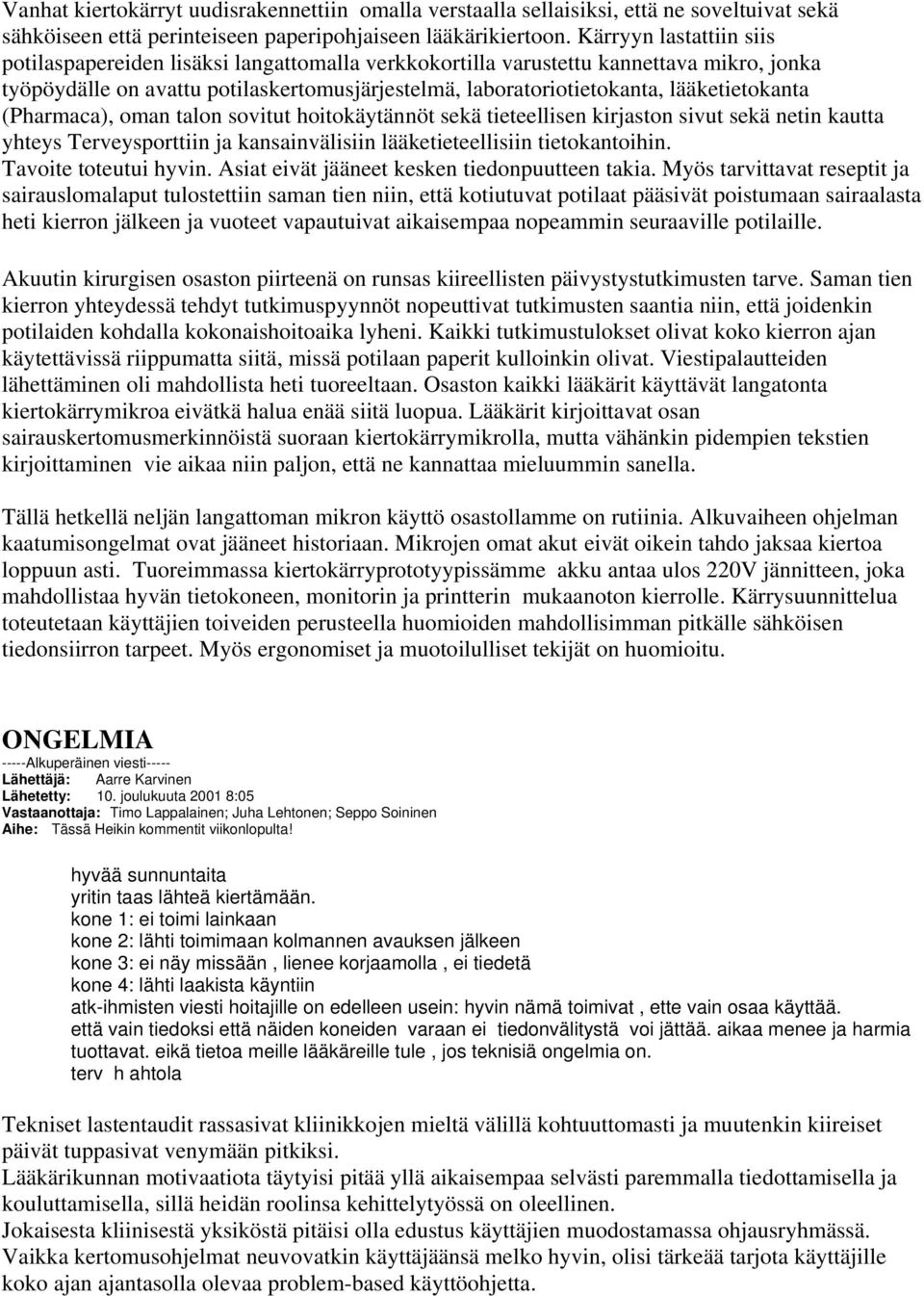 Vanhat kiertokärryt uudisrakennettiin omalla verstaalla sellaisiksi, että ne soveltuivat sekä sähköiseen että perinteiseen paperipohjaiseen lääkärikiertoon. Kärryyn lastattiin siis potilaspapereiden lisäksi langattomalla verkkokortilla varustettu kannettava mikro, jonka työpöydälle on avattu potilaskertomusjärjestelmä, laboratoriotietokanta, lääketietokanta (Pharmaca), oman talon sovitut hoitokäytännöt sekä tieteellisen kirjaston sivut sekä netin kautta yhteys Terveysporttiin ja kansainvälisiin lääketieteellisiin tietokantoihin.
Tavoite toteutui hyvin. Asiat eivät jääneet kesken tiedonpuutteen takia. Myös tarvittavat reseptit ja sairauslomalaput tulostettiin saman tien niin, että kotiutuvat potilaat pääsivät poistumaan sairaalasta heti kierron jälkeen ja vuoteet vapautuivat aikaisempaa nopeammin seuraaville potilaille.

Akuutin kirurgisen osaston piirteenä on runsas kiireellisten päivystystutkimusten tarve. Saman tien kierron yhteydessä tehdyt tutkimuspyynnöt nopeuttivat tutkimusten saantia niin, että joidenkin potilaiden kohdalla kokonaishoitoaika lyheni. Kaikki tutkimustulokset olivat koko kierron ajan käytettävissä riippumatta siitä, missä potilaan paperit kulloinkin olivat. Viestipalautteiden lähettäminen oli mahdollista heti tuoreeltaan. Osaston kaikki lääkärit käyttävät langatonta kiertokärrymikroa eivätkä halua enää siitä luopua. Lääkärit kirjoittavat osan sairauskertomusmerkinnöistä suoraan kiertokärrymikrolla, mutta vähänkin pidempien tekstien kirjoittaminen vie aikaa niin paljon, että ne kannattaa mieluummin sanella.

Tällä hetkellä neljän langattoman mikron käyttö osastollamme on rutiinia. Alkuvaiheen ohjelman kaatumisongelmat ovat jääneet historiaan. Mikrojen omat akut eivät oikein tahdo jaksaa kiertoa loppuun asti. Tuoreimmassa kiertokärryprototyypissämme akku antaa ulos 220V jännitteen, joka mahdollistaa hyvän tietokoneen, monitorin ja printterin mukaanoton kierrolle. Kärrysuunnittelua toteutetaan käyttäjien toiveiden perusteella huomioiden mahdollisimman pitkälle sähköisen tiedonsiirron tarpeet. Myös ergonomiset ja muotoilulliset tekijät on huomioitu.

ONGELMIA
-----Alkuperäinen viesti-----
Lähettäjä: Aarre Karvinen
Lähetetty: 10. joulukuuta 2001 8:05
Vastaanottaja: Timo Lappalainen; Juha Lehtonen; Seppo Soininen
Aihe: Tässä Heikin kommentit viikonlopulta!

hyvää sunnuntaita
yritin taas lähteä kiertämään.
kone 1: ei toimi lainkaan
kone 2: lähti toimimaan kolmannen avauksen jälkeen
kone 3: ei näy missään , lienee korjaamolla , ei tiedetä
kone 4: lähti laakista käyntiin
atk-ihmisten viesti hoitajille on edelleen usein: hyvin nämä toimivat , ette vain osaa käyttää.
että vain tiedoksi että näiden koneiden varaan ei tiedonvälitystä voi jättää. aikaa menee ja harmia tuottavat. eikä tietoa meille lääkäreille tule , jos teknisiä ongelmia on.
terv h ahtola

Tekniset lastentaudit rassasivat kliinikkojen mieltä välillä kohtuuttomasti ja muutenkin kiireiset päivät tuppasivat venymään pitkiksi.
Lääkärikunnan motivaatiota täytyisi pitää yllä aikaisempaa selvästi paremmalla tiedottamisella ja kouluttamisella, sillä heidän roolinsa kehittelytyössä on oleellinen.
Jokaisesta kliinisestä yksiköstä pitäisi olla edustus käyttäjien muodostamassa ohjausryhmässä.
Vaikka kertomusohjelmat neuvovatkin käyttäjäänsä melko hyvin, olisi tärkeää tarjota käyttäjille koko ajan ajantasolla olevaa problem-based käyttöohjetta.